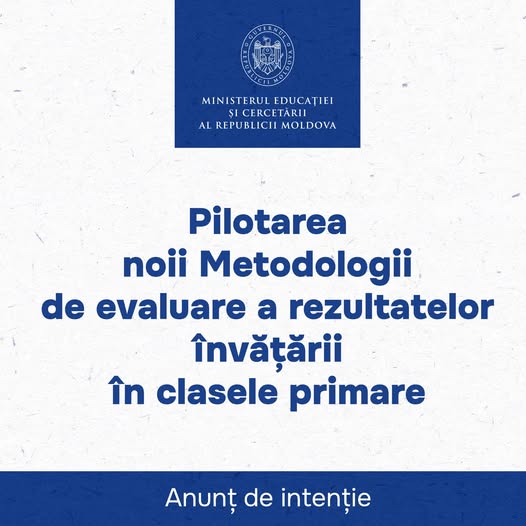 GUVERNUL REPUBLICII MOLDOVA

MINISTERUL EDUCAȚIEI
ȘI CERCETĂRII
AL REPUBLICII MOLDOVA

Pilotarea noii Metodologii de evaluare a rezultatelor învățării în clasele primare

Anunț de intenție